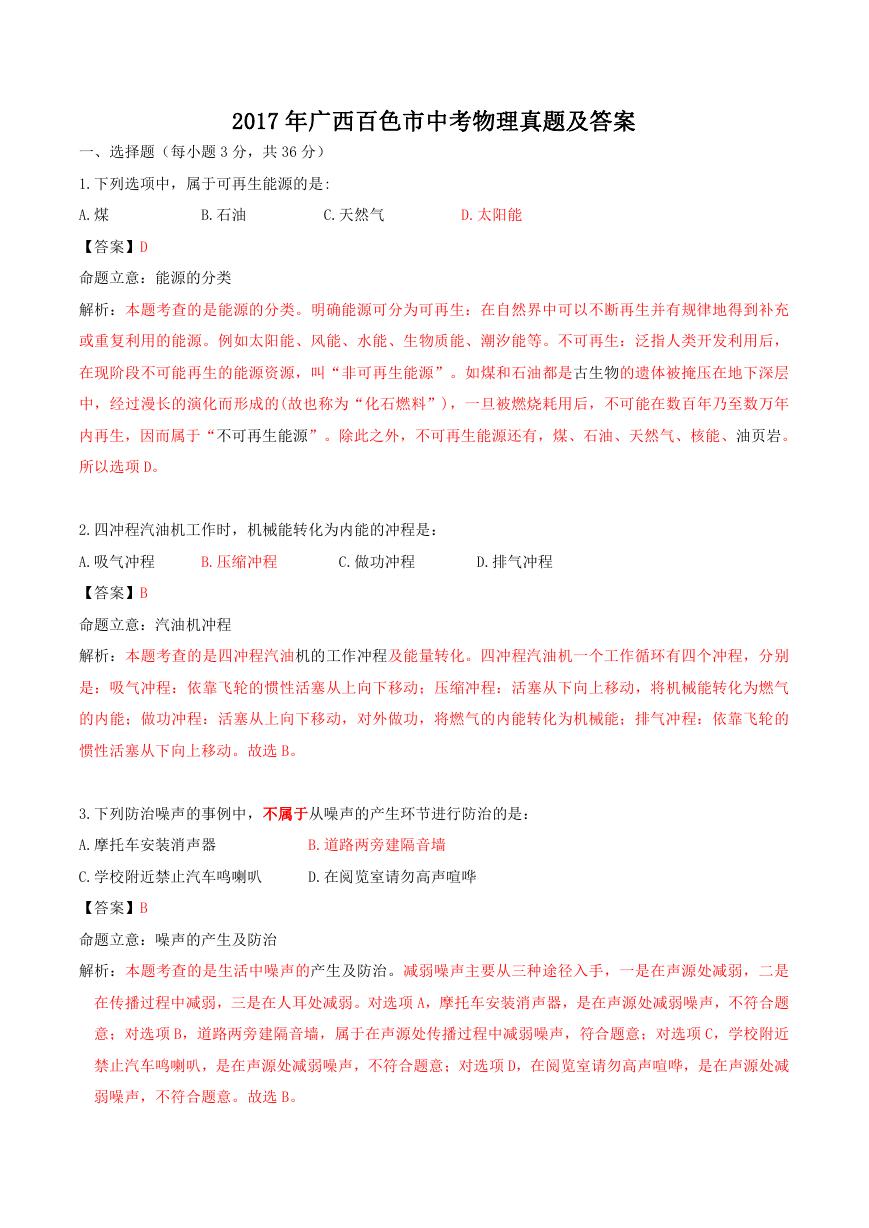 2017年广西百色市中考物理真题及答案

一、选择题（每小题3分，共36分）

1.下列选项中，属于可再生能源的是:

A.煤 B.石油 C.天然气 D.太阳能

【答案】D

命题立意：能源的分类

解析：本题考查的是能源的分类。明确能源可分为可再生：在自然界中可以不断再生并有规律地得到补充或重复利用的能源。例如太阳能、风能、水能、生物质能、潮汐能等。不可再生：泛指人类开发利用后，在现阶段不可能再生的能源资源，叫“非可再生能源”。如煤和石油都是古生物的遗体被掩压在地下深层中，经过漫长的演化而形成的(故也称为“化石燃料”)，一旦被燃烧耗用后，不可能在数百年乃至数万年内再生，因而属于“不可再生能源”。除此之外，不可再生能源还有，煤、石油、天然气、核能、油页岩。所以选项D。

2.四冲程汽油机工作时，机械能转化为内能的冲程是：

A.吸气冲程 B.压缩冲程 C.做功冲程 D.排气冲程

【答案】B

命题立意：汽油机冲程

解析：本题考查的是四冲程汽油机的工作冲程及能量转化。四冲程汽油机一个工作循环有四个冲程，分别是：吸气冲程：依靠飞轮的惯性活塞从上向下移动；压缩冲程：活塞从下向上移动，将机械能转化为燃气的内能；做功冲程：活塞从上向下移动，对外做功，将燃气的内能转化为机械能；排气冲程：依靠飞轮的惯性活塞从下向上移动。故选B。

3.下列防治噪声的事例中，不属于从噪声的产生环节进行防治的是：

A.摩托车安装消声器 B.道路两旁建隔音墙

C.学校附近禁止汽车鸣喇叭 D.在阅览室请勿高声喧哗

【答案】B

命题立意：噪声的产生及防治

解析：本题考查的是生活中噪声的产生及防治。减弱噪声主要从三种途径入手，一是在声源处减弱，二是在传播过程中减弱，三是在人耳处减弱。对选项A，摩托车安装消声器，是在声源处减弱噪声，不符合题意；对选项B，道路两旁建隔音墙，属于在声源处传播过程中减弱噪声，符合题意；对选项C，学校附近禁止汽车鸣喇叭，是在声源处减弱噪声，不符合题意；对选项D，在阅览室请勿高声喧哗，是在声源处减弱噪声，不符合题意。故选B。